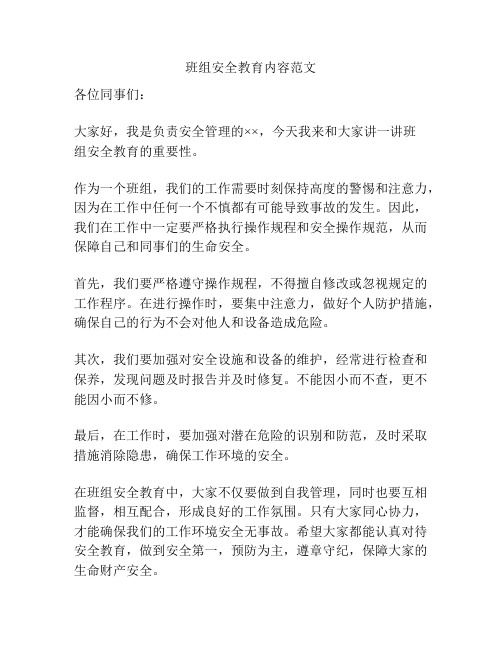 班组安全教育内容范文

各位同事们：

大家好，我是负责安全管理的××，今天我来和大家讲一讲班组安全教育的重要性。

作为一个班组，我们的工作需要时刻保持高度的警惕和注意力，因为在工作中任何一个不慎都有可能导致事故的发生。因此，我们在工作中一定要严格执行操作规程和安全操作规范，从而保障自己和同事们的生命安全。

首先，我们要严格遵守操作规程，不得擅自修改或忽视规定的工作程序。在进行操作时，要集中注意力，做好个人防护措施，确保自己的行为不会对他人和设备造成危险。

其次，我们要加强对安全设施和设备的维护，经常进行检查和保养，发现问题及时报告并及时修复。不能因小而不查，更不能因小而不修。

最后，在工作时，要加强对潜在危险的识别和防范，及时采取措施消除隐患，确保工作环境的安全。

在班组安全教育中，大家不仅要做到自我管理，同时也要互相监督，相互配合，形成良好的工作氛围。只有大家同心协力，才能确保我们的工作环境安全无事故。希望大家都能认真对待安全教育，做到安全第一，预防为主，遵章守纪，保障大家的生命财产安全。